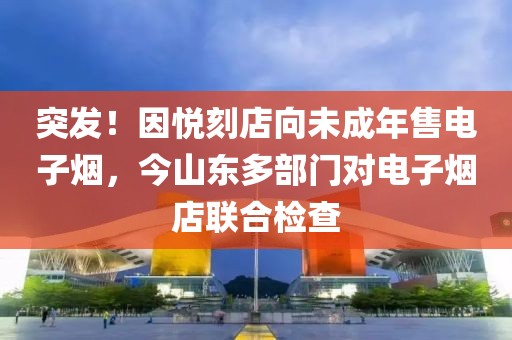 突发！因悦刻店向未成年售电子烟，今山东多部门对电子烟店联合检查